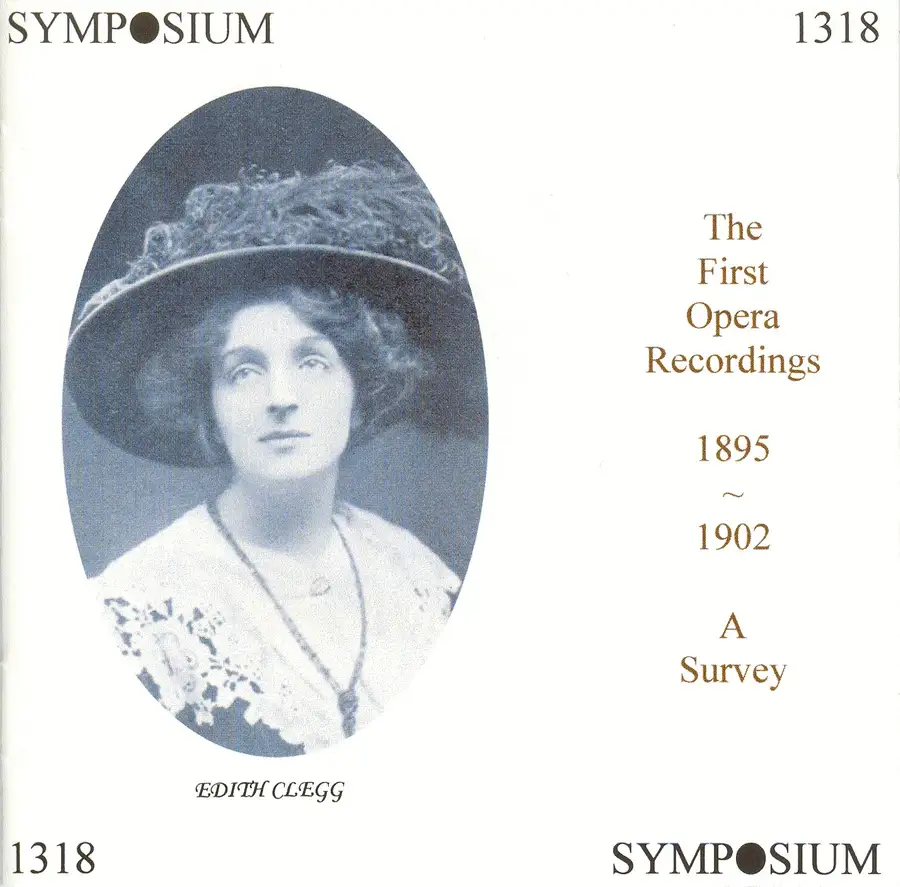 SYMPOSIUM

1318

The
First
Opera
Recordings

1895
~
1902

A
Survey

EDITH CLEGG

1318

SYMPOSIUM